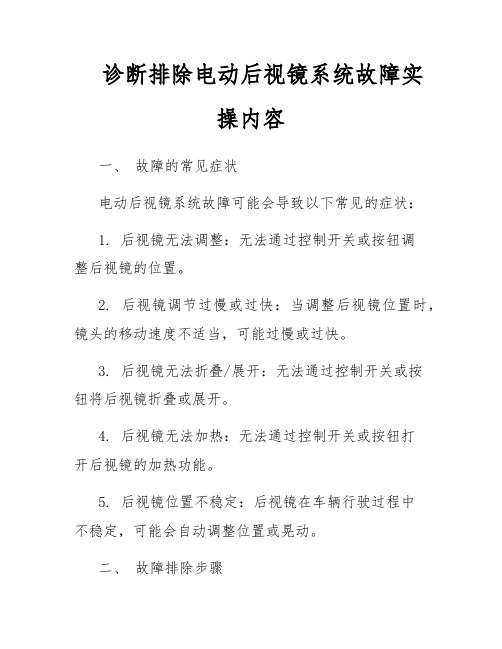 诊断排除电动后视镜系统故障实操内容

一、 故障的常见症状

电动后视镜系统故障可能会导致以下常见的症状：

1. 后视镜无法调整：无法通过控制开关或按钮调整后视镜的位置。

2. 后视镜调节过慢或过快：当调整后视镜位置时，镜头的移动速度不适当，可能过慢或过快。

3. 后视镜无法折叠/展开：无法通过控制开关或按钮将后视镜折叠或展开。

4. 后视镜无法加热：无法通过控制开关或按钮打开后视镜的加热功能。

5. 后视镜位置不稳定：后视镜在车辆行驶过程中不稳定，可能会自动调整位置或晃动。

二、 故障排除步骤